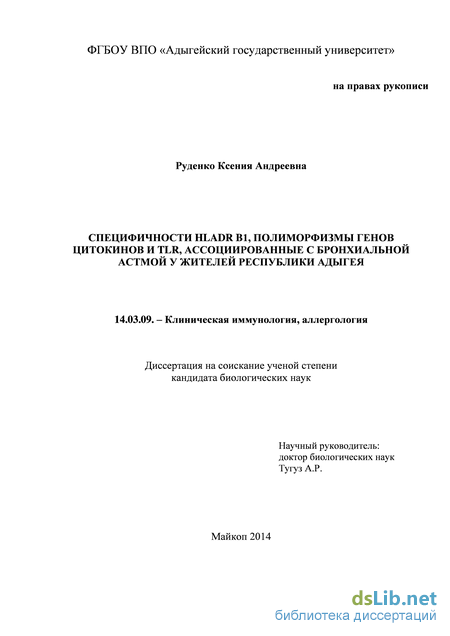 ФГБОУ ВПО «Адыгейский государственный университет»

на правах рукописи

Руденко Ксения Андреевна

СПЕЦИФИЧНОСТИ HLADR B1, ПОЛИМОРФИЗМЫ ГЕНОВ ЦИТОКИНОВ И TLR, АССОЦИИРОВАННЫЕ С БРОНХИАЛЬНОЙ АСТМОЙ У ЖИТЕЛЕЙ РЕСПУБЛИКИ АДЫГЕЯ

14.03.09. – Клиническая иммунология, аллергология

Диссертация на соискание ученой степени кандидата биологических наук

Научный руководитель:
доктор биологических наук
Тугуз А.Р.

Майкоп 2014

dsLib.net
библиотека диссертаций